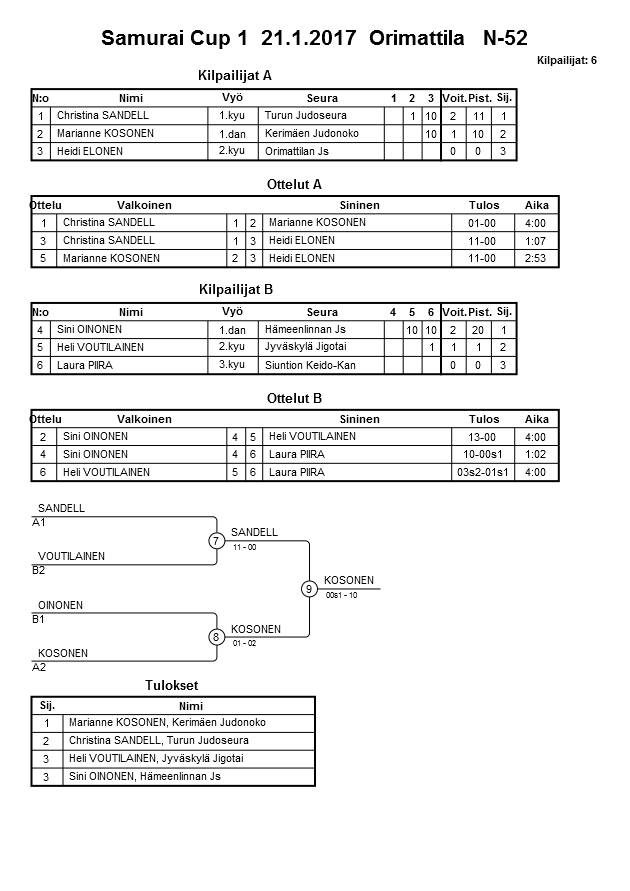 Samurai Cup 1 21.1.2017 Orimattila N-52

Kilpailijat: 6

Kilpailijat A

| N:o | Nimi | Vyö | Seura | 1 | 2 | 3 | Voit. | Pist. | Sij. |
|---|---|---|---|---|---|---|---|---|---|
| 1 | Christina SANDELL | 1.kyu | Turun Judoseura | | 1 | 10 | 2 | 11 | 1 |
| 2 | Marianne KOSONEN | 1.dan | Kerimäen Judonoko | | | 10 | 1 | 10 | 2 |
| 3 | Heidi ELONEN | 2.kyu | Orimattilan Js | | | | 0 | 0 | 3 |

Ottelut A

| Ottelu | Valkoinen | | | Sininen | Tulos | Aika |
|---|---|---|---|---|---|---|
| 1 | Christina SANDELL | 1 | 2 | Marianne KOSONEN | 01-00 | 4:00 |
| 3 | Christina SANDELL | 1 | 3 | Heidi ELONEN | 11-00 | 1:07 |
| 5 | Marianne KOSONEN | 2 | 3 | Heidi ELONEN | 11-00 | 2:53 |

Kilpailijat B

| N:o | Nimi | Vyö | Seura | 4 | 5 | 6 | Voit. | Pist. | Sij. |
|---|---|---|---|---|---|---|---|---|---|
| 4 | Sini OINONEN | 1.dan | Hämeenlinnan Js | | 10 | 10 | 2 | 20 | 1 |
| 5 | Heli VOUTILAINEN | 2.kyu | Jyväskylä Jigotai | | | 1 | 1 | 1 | 2 |
| 6 | Laura PIIRA | 3.kyu | Siuntion Keido-Kan | | | | 0 | 0 | 3 |

Ottelut B

| Ottelu | Valkoinen | | | Sininen | Tulos | Aika |
|---|---|---|---|---|---|---|
| 2 | Sini OINONEN | 4 | 5 | Heli VOUTILAINEN | 13-00 | 4:00 |
| 4 | Sini OINONEN | 4 | 6 | Laura PIIRA | 10-00s1 | 1:02 |
| 6 | Heli VOUTILAINEN | 5 | 6 | Laura PIIRA | 03s2-01s1 | 4:00 |

SANDELL
A1
VOUTILAINEN
B2
7 SANDELL
11 - 00
OINONEN
B1
KOSONEN
A2
8 KOSONEN
01 - 02
9 KOSONEN
00s1 - 10

Tulokset

| Sij. | Nimi |
|---|---|
| 1 | Marianne KOSONEN, Kerimäen Judonoko |
| 2 | Christina SANDELL, Turun Judoseura |
| 3 | Heli VOUTILAINEN, Jyväskylä Jigotai |
| 3 | Sini OINONEN, Hämeenlinnan Js |